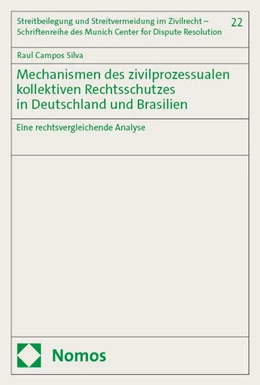 Streitbeilegung und Streitvermeidung im Zivilrecht – Schriftenreihe des Munich Center for Dispute Resolution

22

Raul Campos Silva

Mechanismen des zivilprozessualen kollektiven Rechtsschutzes in Deutschland und Brasilien

Eine rechtsvergleichende Analyse

Nomos